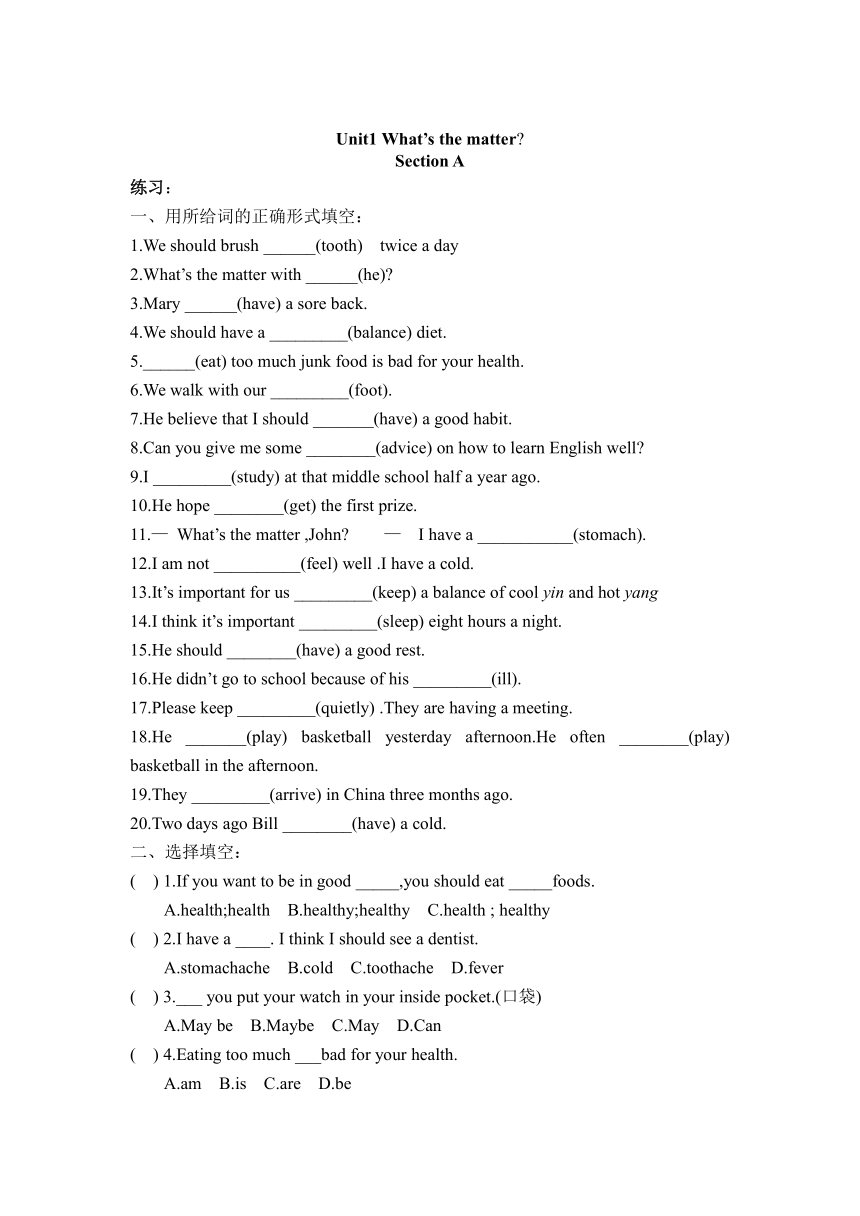 Unit1 What's the matter?
Section A

练习：

一、用所给词的正确形式填空：

1.We should brush ______(tooth)  twice a day

2.What's the matter with ______(he)?

3.Mary ______(have) a sore back.

4.We should have a _________(balance) diet.

5.______(eat) too much junk food is bad for your health.

6.We walk with our _________(foot).

7.He believe that I should _______(have) a good habit.

8.Can you give me some ________(advice) on how to learn English well?

9.I _________(study) at that middle school half a year ago.

10.He hope ________(get) the first prize.

11.— What's the matter ,John?  — I have a ___________(stomach).

12.I am not __________(feel) well .I have a cold.

13.It's important for us _________(keep) a balance of cool yin and hot yang

14.I think it's important _________(sleep) eight hours a night.

15.He should ________(have) a good rest.

16.He didn't go to school because of his _________(ill).

17.Please keep _________(quietly) .They are having a meeting.

18.He _______(play) basketball yesterday afternoon.He often ________(play) basketball in the afternoon.

19.They _________(arrive) in China three months ago.

20.Two days ago Bill ________(have) a cold.

二、选择填空：

(  ) 1.If you want to be in good _____,you should eat _____foods.
A.health;health  B.healthy;healthy  C.health ; healthy

(  ) 2.I have a ____. I think I should see a dentist.
A.stomachache  B.cold  C.toothache  D.fever

(  ) 3.___ you put your watch in your inside pocket.(口袋)
A.May be  B.Maybe  C.May  D.Can

(  ) 4.Eating too much ___bad for your health.
A.am  B.is  C.are  D.be